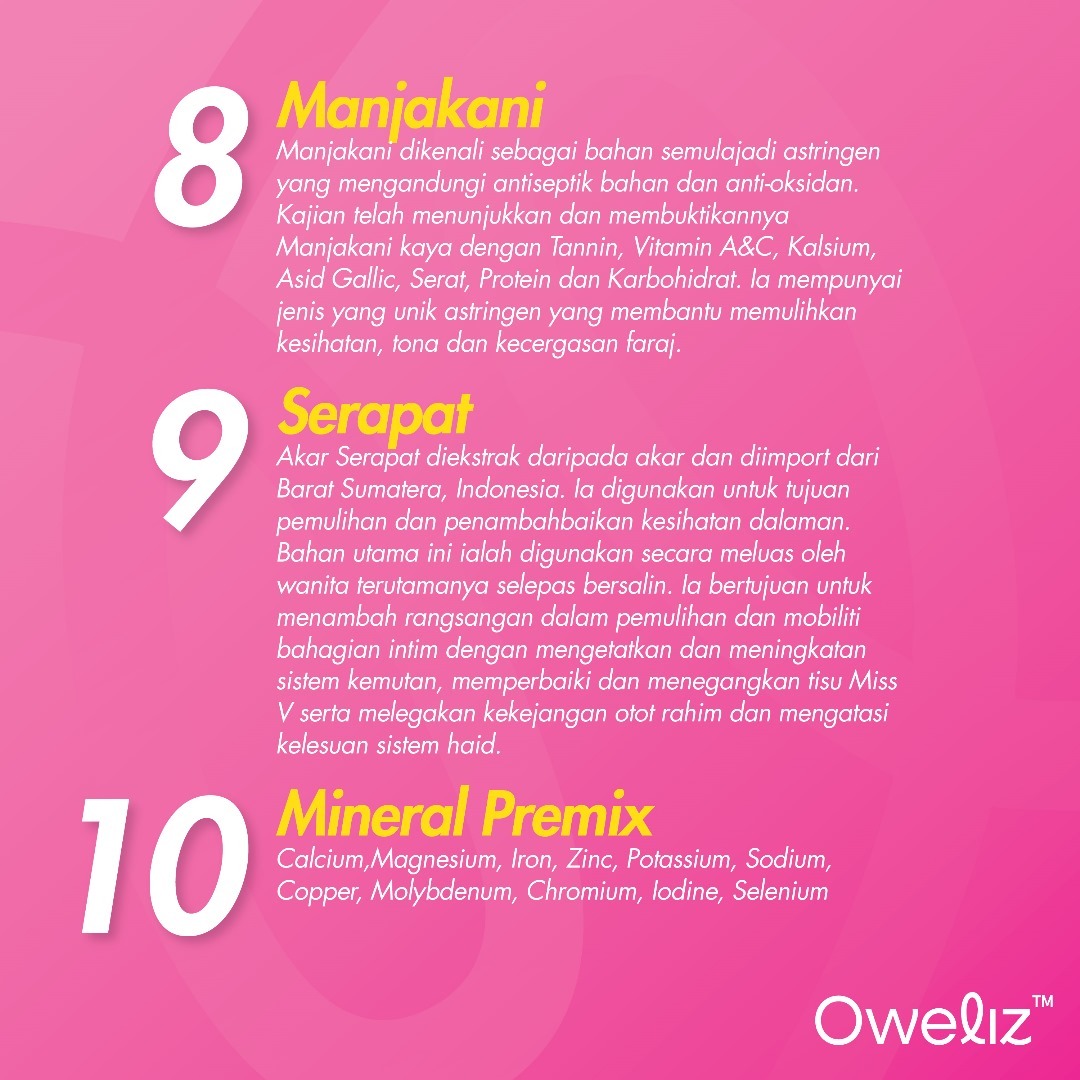 8

Manjakani

Manjakani dikenali sebagai bahan semulajadi astringen yang mengandungi antiseptik bahan dan anti-oksidan. Kajian telah menunjukkan dan membuktikannya Manjakani kaya dengan Tannin, Vitamin A&C, Kalsium, Asid Gallic, Serat, Protein dan Karbohidrat. Ia mempunyai jenis yang unik astringen yang membantu memulihkan kesihatan, tona dan kecergasan faraj.

9

Serapat

Akar Serapat diekstrak daripada akar dan diimport dari Barat Sumatera, Indonesia. Ia digunakan untuk tujuan pemulihan dan penambahbaikan kesihatan dalaman. Bahan utama ini ialah digunakan secara meluas oleh wanita terutamanya selepas bersalin. Ia bertujuan untuk menambah rangsangan dalam pemulihan dan mobiliti bahagian intim dengan mengetatkan dan meningkatan sistem kemutan, memperbaiki dan menegangkan tisu Miss V serta melegakan kekejangan otot rahim dan mengatasi kelesuan sistem haid.

10

Mineral Premix

Calcium,Magnesium, Iron, Zinc, Potassium, Sodium, Copper, Molybdenum, Chromium, Iodine, Selenium

Oweliz™